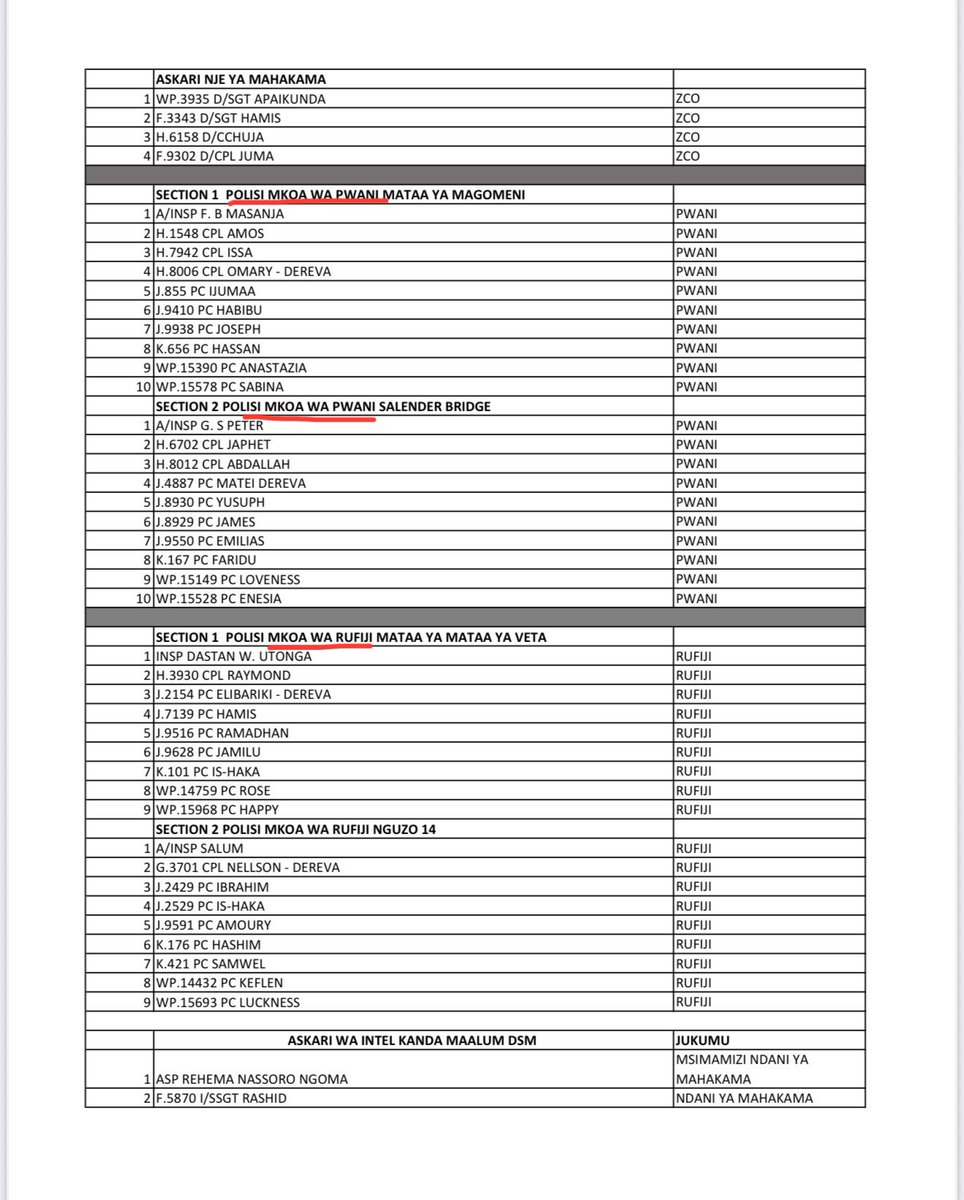 | | ASKARI NJE YA MAHAKAMA | |
|---|---|---|
| 1 | WP.3935 D/SGT APAIKUNDA | ZCO |
| 2 | F.3343 D/SGT HAMIS | ZCO |
| 3 | H.6158 D/CCHUJA | ZCO |
| 4 | F.9302 D/CPL JUMA | ZCO |
| | | |
| | SECTION 1 POLISI MKOA WA PWANI MATAA YA MAGOMENI | |
| 1 | A/INSP F. B MASANJA | PWANI |
| 2 | H.1548 CPL AMOS | PWANI |
| 3 | H.7942 CPL ISSA | PWANI |
| 4 | H.8006 CPL OMARY - DEREVA | PWANI |
| 5 | J.855 PC IJUMAA | PWANI |
| 6 | J.9410 PC HABIBU | PWANI |
| 7 | J.9938 PC JOSEPH | PWANI |
| 8 | K.656 PC HASSAN | PWANI |
| 9 | WP.15390 PC ANASTAZIA | PWANI |
| 10 | WP.15578 PC SABINA | PWANI |
| | SECTION 2 POLISI MKOA WA PWANI SALENDER BRIDGE | |
| 1 | A/INSP G. S PETER | PWANI |
| 2 | H.6702 CPL JAPHET | PWANI |
| 3 | H.8012 CPL ABDALLAH | PWANI |
| 4 | J.4887 PC MATEI DEREVA | PWANI |
| 5 | J.8930 PC YUSUPH | PWANI |
| 6 | J.8929 PC JAMES | PWANI |
| 7 | J.9550 PC EMILIAS | PWANI |
| 8 | K.167 PC FARIDU | PWANI |
| 9 | WP.15149 PC LOVENESS | PWANI |
| 10 | WP.15528 PC ENESIA | PWANI |
| | | |
| | SECTION 1 POLISI MKOA WA RUFIJI MATAA YA MATAA YA VETA | |
| 1 | INSP DASTAN W. UTONGA | RUFIJI |
| 2 | H.3930 CPL RAYMOND | RUFIJI |
| 3 | J.2154 PC ELIBARIKI - DEREVA | RUFIJI |
| 4 | J.7139 PC HAMIS | RUFIJI |
| 5 | J.9516 PC RAMADHAN | RUFIJI |
| 6 | J.9628 PC JAMILU | RUFIJI |
| 7 | K.101 PC IS-HAKA | RUFIJI |
| 8 | WP.14759 PC ROSE | RUFIJI |
| 9 | WP.15968 PC HAPPY | RUFIJI |
| | SECTION 2 POLISI MKOA WA RUFIJI NGUZO 14 | |
| 1 | A/INSP SALUM | RUFIJI |
| 2 | G.3701 CPL NELLSON - DEREVA | RUFIJI |
| 3 | J.2429 PC IBRAHIM | RUFIJI |
| 4 | J.2529 PC IS-HAKA | RUFIJI |
| 5 | J.9591 PC AMOURY | RUFIJI |
| 6 | K.176 PC HASHIM | RUFIJI |
| 7 | K.421 PC SAMWEL | RUFIJI |
| 8 | WP.14432 PC KEFLEN | RUFIJI |
| 9 | WP.15693 PC LUCKNESS | RUFIJI |
| | | |
| | ASKARI WA INTEL KANDA MAALUM DSM | JUKUMU |
| 1 | ASP REHEMA NASSORO NGOMA | MSIMAMIZI NDANI YA MAHAKAMA |
| 2 | F.5870 I/SSGT RASHID | NDANI YA MAHAKAMA |